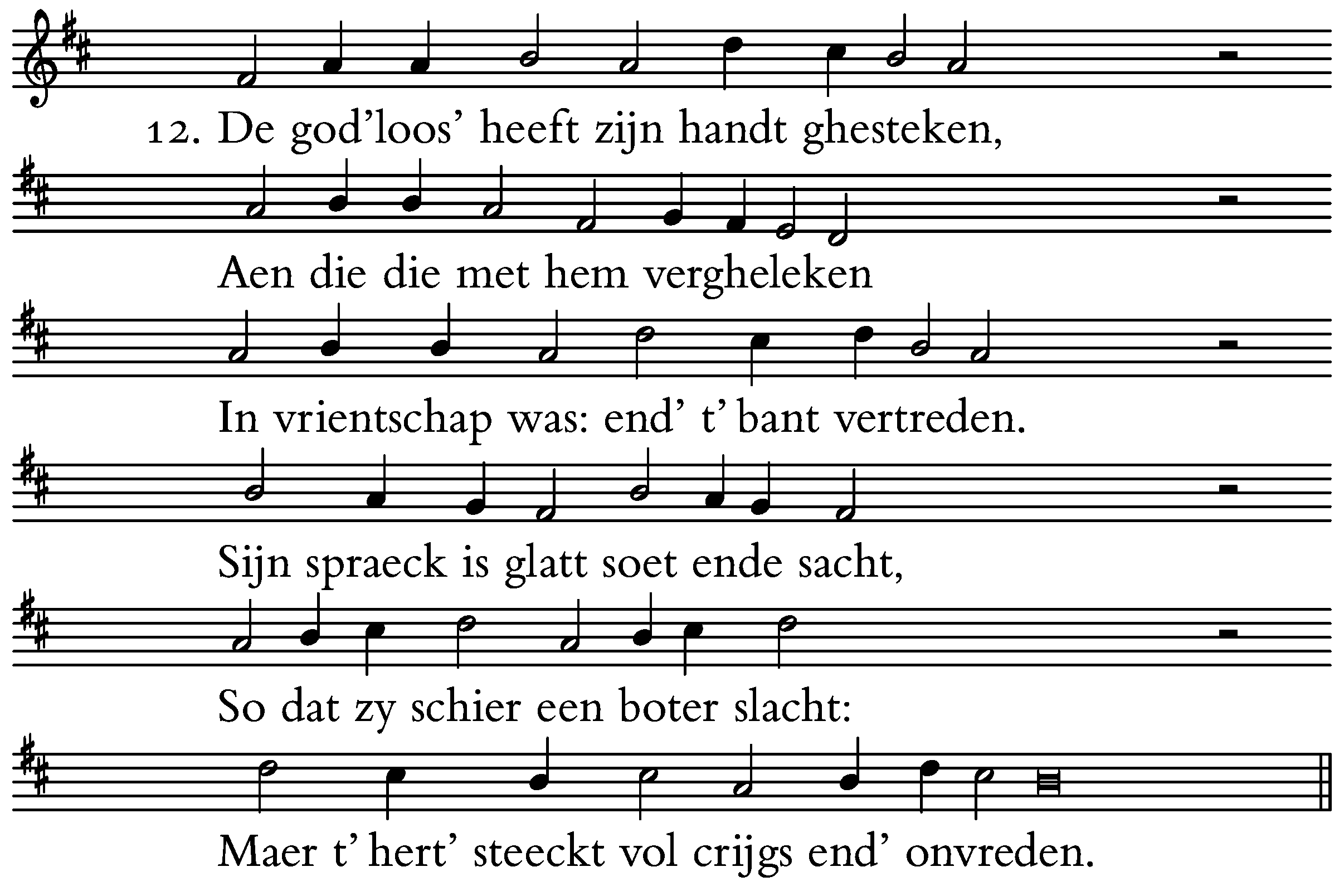 12. De god'loos' heeft zijn handt ghesteken,

Aen die die met hem vergheleken

In vrientschap was: end' t' bant vertreden.

Sijn spraeck is glatt soet ende sacht,

So dat zy schier een boter slacht:

Maer t' hert' steeckt vol crijgs end' onvreden.